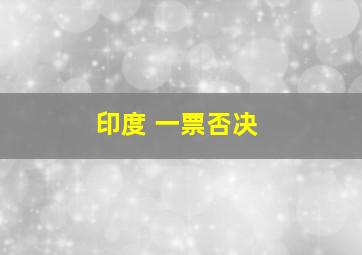 印度 一票否决